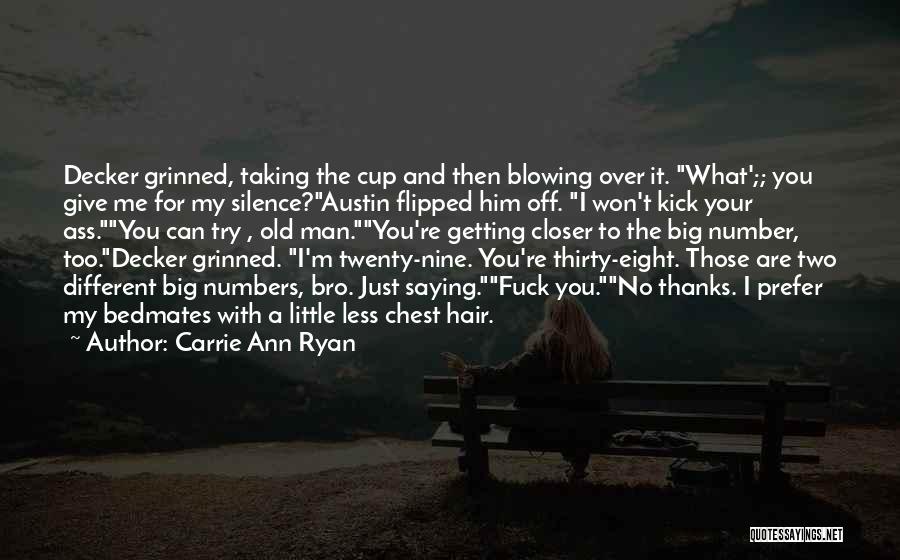 Decker grinned, taking the cup and then blowing over it. "What';; you give me for my silence?"Austin flipped him off. "I won't kick your ass.""You can try , old man.""You're getting closer to the big number, too."Decker grinned. "I'm twenty-nine. You're thirty-eight. Those are two different big numbers, bro. Just saying.""Fuck you.""No thanks. I prefer my bedmates with a little less chest hair.

~ Author: Carrie Ann Ryan

QUOTESSAYINGS.NET